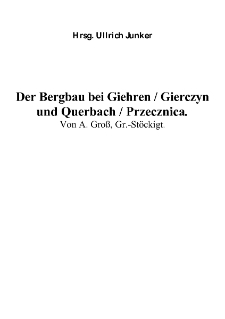 Hrsg. Ullrich Junker

Der Bergbau bei Giehren / Gierczyn und Querbach / Przecznica.
Von A. Groß, Gr.-Stöckigt.